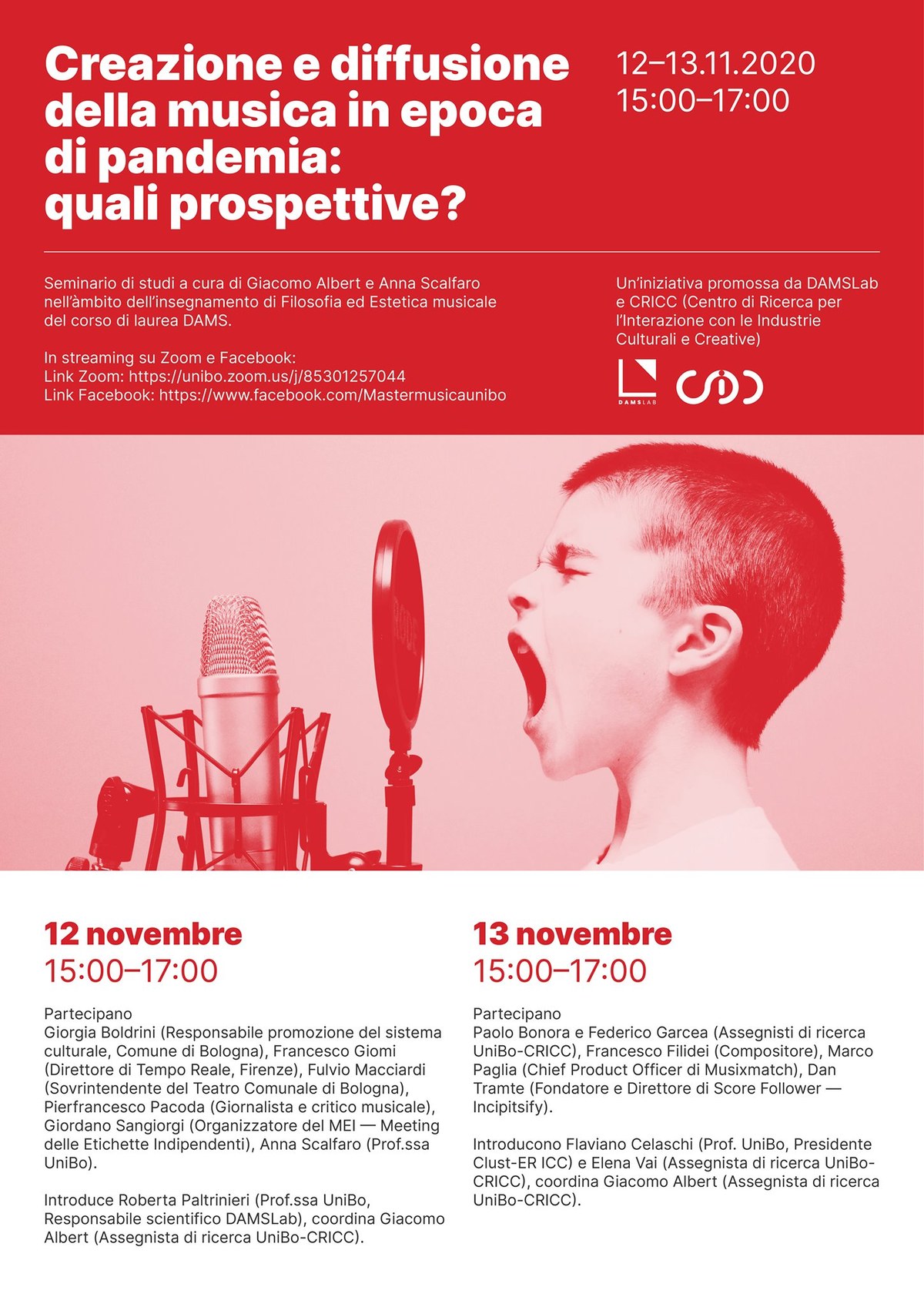 Creazione e diffusione della musica in epoca di pandemia: quali prospettive?

12–13.11.2020
15:00–17:00

Seminario di studi a cura di Giacomo Albert e Anna Scalfaro nell'àmbito dell'insegnamento di Filosofia ed Estetica musicale del corso di laurea DAMS.

In streaming su Zoom e Facebook:
Link Zoom: https://unibo.zoom.us/j/85301257044
Link Facebook: https://www.facebook.com/Mastermusicaunibo

Un'iniziativa promossa da DAMSLab e CRICC (Centro di Ricerca per l'Interazione con le Industrie Culturali e Creative)

DAMSLAB

12 novembre
15:00–17:00

Partecipano
Giorgia Boldrini (Responsabile promozione del sistema culturale, Comune di Bologna), Francesco Giomi (Direttore di Tempo Reale, Firenze), Fulvio Macciardi (Sovrintendente del Teatro Comunale di Bologna), Pierfrancesco Pacoda (Giornalista e critico musicale), Giordano Sangiorgi (Organizzatore del MEI — Meeting delle Etichette Indipendenti), Anna Scalfaro (Prof.ssa UniBo).

Introduce Roberta Paltrinieri (Prof.ssa UniBo, Responsabile scientifico DAMSLab), coordina Giacomo Albert (Assegnista di ricerca UniBo-CRICC).

13 novembre
15:00–17:00

Partecipano
Paolo Bonora e Federico Garcea (Assegnisti di ricerca UniBo-CRICC), Francesco Filidei (Compositore), Marco Paglia (Chief Product Officer di Musixmatch), Dan Tramte (Fondatore e Direttore di Score Follower — Incipitsify).

Introducono Flaviano Celaschi (Prof. UniBo, Presidente Clust-ER ICC) e Elena Vai (Assegnista di ricerca UniBo-CRICC), coordina Giacomo Albert (Assegnista di ricerca UniBo-CRICC).